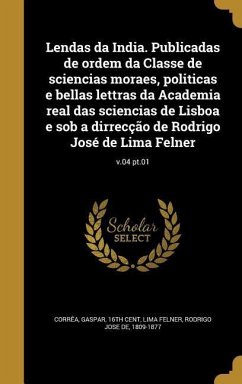 Lendas da India. Publicadas de ordem da Classe de sciencias moraes, politicas e bellas lettras da Academia real das sciencias de Lisboa e sob a dirrecção de Rodrigo José de Lima Felner

v.04 pt.01

Scholar SELECT

CORRÊA, GASPAR, 16TH CENT, LIMA FELNER, RODRIGO JOSE DE, 1809-1877